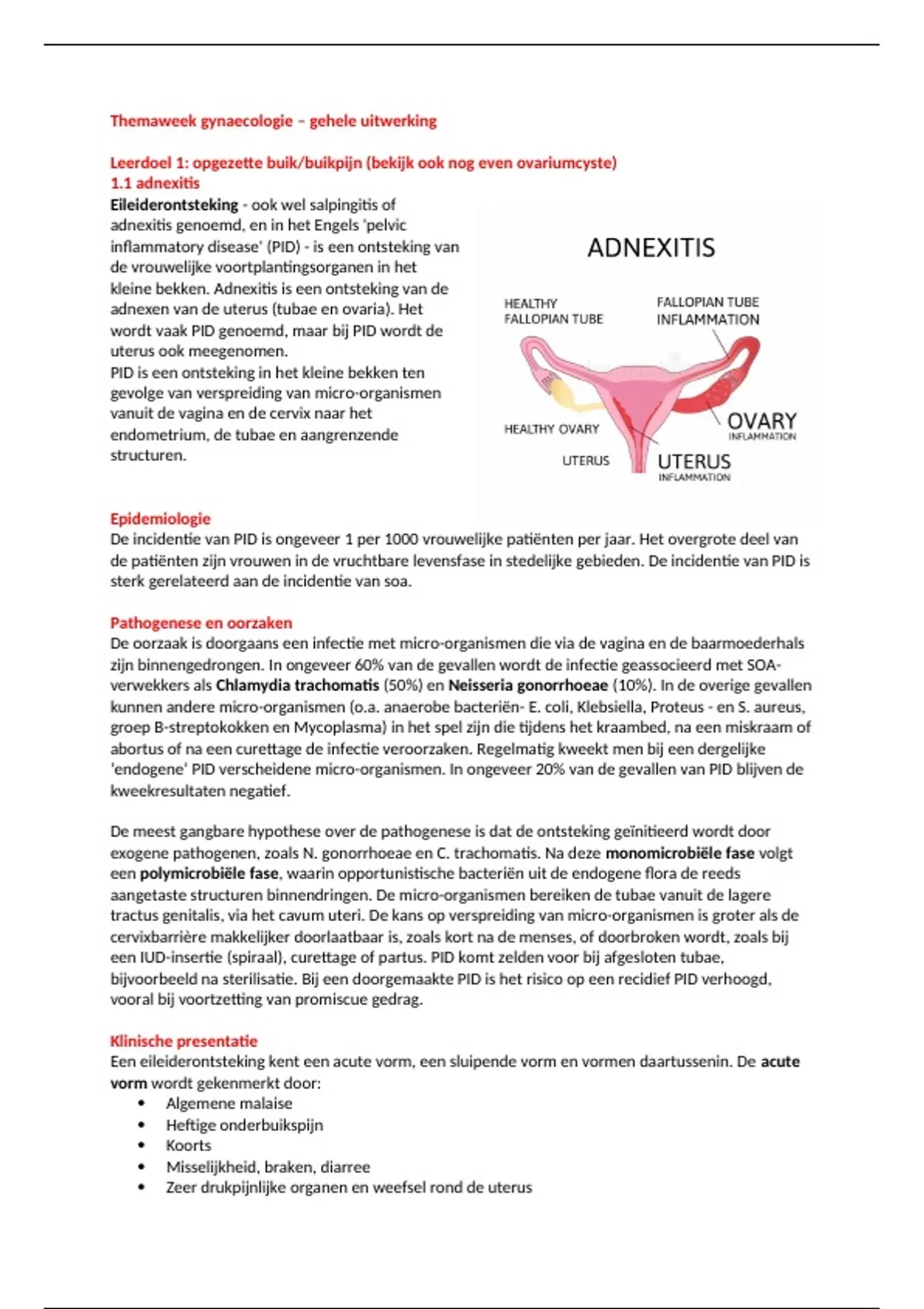 Themaweek gynaecologie – gehele uitwerking

Leerdoel 1: opgezette buik/buikpijn (bekijk ook nog even ovariumcyste)
1.1 adnexitis
Eileiderontsteking - ook wel salpingitis of adnexitis genoemd, en in het Engels 'pelvic inflammatory disease' (PID) - is een ontsteking van de vrouwelijke voortplantingsorganen in het kleine bekken. Adnexitis is een ontsteking van de adnexen van de uterus (tubae en ovaria). Het wordt vaak PID genoemd, maar bij PID wordt de uterus ook meegenomen.
PID is een ontsteking in het kleine bekken ten gevolge van verspreiding van micro-organismen vanuit de vagina en de cervix naar het endometrium, de tubae en aangrenzende structuren.

ADNEXITIS
HEALTHY FALLOPIAN TUBE
FALLOPIAN TUBE INFLAMMATION
HEALTHY OVARY
OVARY INFLAMMATION
UTERUS
UTERUS INFLAMMATION

Epidemiologie
De incidentie van PID is ongeveer 1 per 1000 vrouwelijke patiënten per jaar. Het overgrote deel van de patiënten zijn vrouwen in de vruchtbare levensfase in stedelijke gebieden. De incidentie van PID is sterk gerelateerd aan de incidentie van soa.

Pathogenese en oorzaken
De oorzaak is doorgaans een infectie met micro-organismen die via de vagina en de baarmoederhals zijn binnengedrongen. In ongeveer 60% van de gevallen wordt de infectie geassocieerd met SOA-verwekkers als Chlamydia trachomatis (50%) en Neisseria gonorrhoeae (10%). In de overige gevallen kunnen andere micro-organismen (o.a. anaerobe bacteriën- E. coli, Klebsiella, Proteus - en S. aureus, groep B-streptokokken en Mycoplasma) in het spel zijn die tijdens het kraambed, na een miskraam of abortus of na een curettage de infectie veroorzaken. Regelmatig kweekt men bij een dergelijke 'endogene' PID verscheidene micro-organismen. In ongeveer 20% van de gevallen van PID blijven de kweekresultaten negatief.

De meest gangbare hypothese over de pathogenese is dat de ontsteking geïnitieerd wordt door exogene pathogenen, zoals N. gonorrhoeae en C. trachomatis. Na deze monomicrobiële fase volgt een polymicrobiële fase, waarin opportunistische bacteriën uit de endogene flora de reeds aangetaste structuren binnendringen. De micro-organismen bereiken de tubae vanuit de lagere tractus genitalis, via het cavum uteri. De kans op verspreiding van micro-organismen is groter als de cervixbarrière makkelijker doorlaatbaar is, zoals kort na de menses, of doorbroken wordt, zoals bij een IUD-insertie (spiraal), curettage of partus. PID komt zelden voor bij afgesloten tubae, bijvoorbeeld na sterilisatie. Bij een doorgemaakte PID is het risico op een recidief PID verhoogd, vooral bij voortzetting van promiscue gedrag.

Klinische presentatie
Een eileiderontsteking kent een acute vorm, een sluipende vorm en vormen daartussenin. De acute vorm wordt gekenmerkt door:
• Algemene malaise
• Heftige onderbuikspijn
• Koorts
• Misselijkheid, braken, diarree
• Zeer drukpijnlijke organen en weefsel rond de uterus